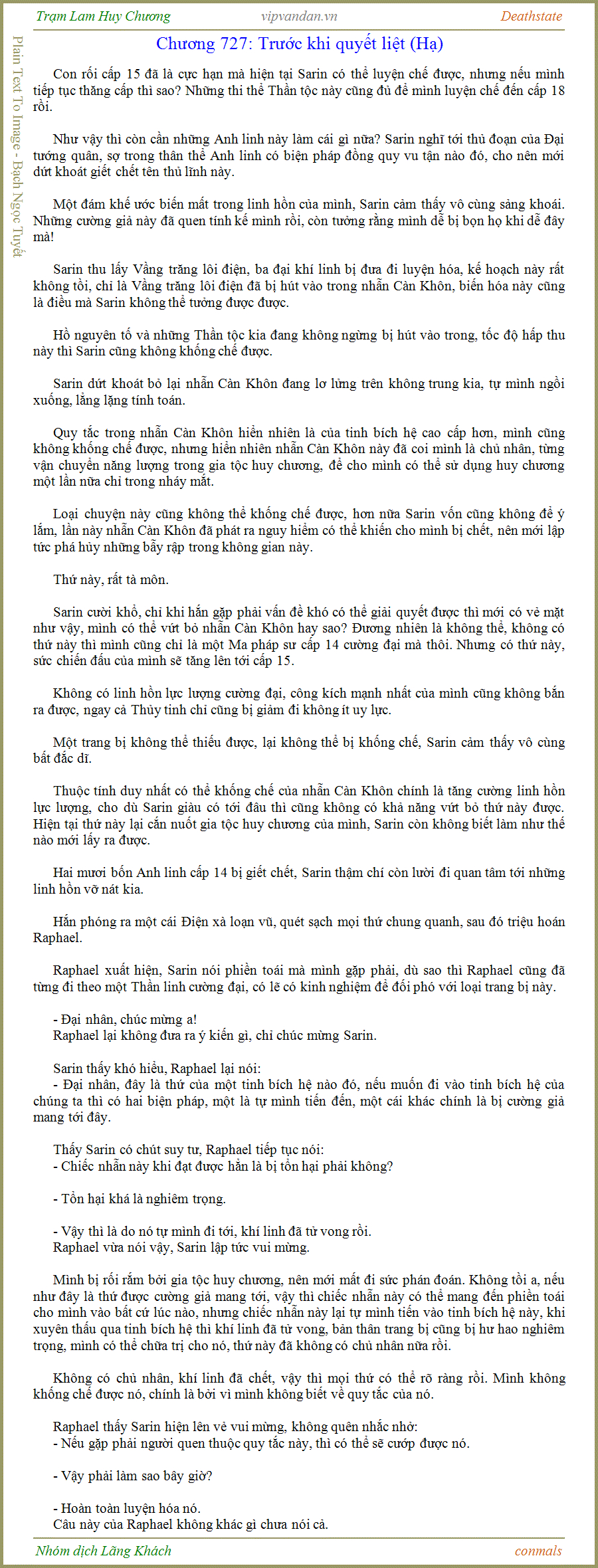 Trạm Lam Huy Chương vipvandan.vn Deathstate

Plain Text To Image - Bạch Ngọc Tuyết

Chương 727: Trước khi quyết liệt (Hạ)

Con rối cấp 15 đã là cực hạn mà hiện tại Sarin có thể luyện chế được, nhưng nếu mình tiếp tục thăng cấp thì sao? Những thi thể Thần tộc này cũng đủ để mình luyện chế đến cấp 18 rồi.

Như vậy thì còn cần những Anh linh này làm cái gì nữa? Sarin nghĩ tới thủ đoạn của Đại tướng quân, sợ trong thân thể Anh linh có biện pháp đồng quy vu tận nào đó, cho nên mới dứt khoát giết chết tên thủ lĩnh này.

Một đám khế ước biến mất trong linh hồn của mình, Sarin cảm thấy vô cùng sảng khoái. Những cường giả này đã quen tính kế mình rồi, còn tưởng rằng mình dễ bị bọn họ khi dễ đây mà!

Sarin thu lấy Vầng trăng lôi điện, ba đại khí linh bị đưa đi luyện hóa, kế hoạch này rất không tồi, chỉ là Vầng trăng lôi điện đã bị hút vào trong nhẫn Càn Khôn, biến hóa này cũng là điều mà Sarin không thể tưởng được được.

Hồ nguyên tố và những Thần tộc kia đang không ngừng bị hút vào trong, tốc độ hấp thu này thì Sarin cũng không khống chế được.

Sarin dứt khoát bỏ lại nhẫn Càn Khôn đang lơ lửng trên không trung kia, tự mình ngồi xuống, lẳng lặng tính toán.

Quy tắc trong nhẫn Càn Khôn hiển nhiên là của tinh bích hệ cao cấp hơn, mình cũng không khống chế được, nhưng hiển nhiên nhẫn Càn Khôn này đã coi mình là chủ nhân, từng vận chuyển năng lượng trong gia tộc huy chương, để cho mình có thể sử dụng huy chương một lần nữa chỉ trong nháy mắt.

Loại chuyện này cũng không thể khống chế được, hơn nữa Sarin vốn cũng không để ý lắm, lần này nhẫn Càn Khôn đã phát ra nguy hiểm có thể khiến cho mình bị chết, nên mới lập tức phá hủy những bẫy rập trong không gian này.

Thứ này, rất tà môn.

Sarin cười khổ, chỉ khi hắn gặp phải vấn đề khó có thể giải quyết được thì mới có vẻ mặt như vậy, mình có thể vứt bỏ nhẫn Càn Khôn hay sao? Đương nhiên là không thể, không có thứ này thì mình cũng chỉ là một Ma pháp sư cấp 14 cường đại mà thôi. Nhưng có thứ này, sức chiến đấu của mình sẽ tăng lên tới cấp 15.

Không có linh hồn lực lượng cường đại, công kích mạnh nhất của mình cũng không bắn ra được, ngay cả Thủy tinh chỉ cũng bị giảm đi không ít uy lực.

Một trang bị không thể thiếu được, lại không thể bị khống chế, Sarin cảm thấy vô cùng bất đắc dĩ.

Thuộc tính duy nhất có thể khống chế của nhẫn Càn Khôn chính là tăng cường linh hồn lực lượng, cho dù Sarin giàu có tới đâu thì cũng không có khả năng vứt bỏ thứ này được. Hiện tại thứ này lại cắn nuốt gia tộc huy chương của mình, Sarin còn không biết làm như thế nào mới lấy ra được.

Hai mươi bốn Anh linh cấp 14 bị giết chết, Sarin thậm chí còn lười đi quan tâm tới những linh hồn vỡ nát kia.

Hắn phóng ra một cái Điện xà loạn vũ, quét sạch mọi thứ chung quanh, sau đó triệu hoán Raphael.

Raphael xuất hiện, Sarin nói phiền toái mà mình gặp phải, dù sao thì Raphael cũng đã từng đi theo một Thần linh cường đại, có lẽ có kinh nghiệm để đối phó với loại trang bị này.

- Đại nhân, chúc mừng a!
Raphael lại không đưa ra ý kiến gì, chỉ chúc mừng Sarin.

Sarin thấy khó hiểu, Raphael lại nói:
- Đại nhân, đây là thứ của một tinh bích hệ nào đó, nếu muốn đi vào tinh bích hệ của chúng ta thì có hai biện pháp, một là tự mình tiến đến, một cái khác chính là bị cường giả mang tới đây.

Thấy Sarin có chút suy tư, Raphael tiếp tục nói:
- Chiếc nhẫn này khi đạt được hẳn là bị tổn hại phải không?

- Tổn hại khá là nghiêm trọng.

- Vậy thì là do nó tự mình đi tới, khí linh đã tử vong rồi.
Raphael vừa nói vậy, Sarin lập tức vui mừng.

Mình bị rối rắm bởi gia tộc huy chương, nên mới mất đi sức phán đoán. Không tồi a, nếu như đây là thứ được cường giả mang tới, vậy thì chiếc nhẫn này có thể mang đến phiền toái cho mình vào bất cứ lúc nào, nhưng chiếc nhẫn này lại tự mình tiến vào tinh bích hệ này, khi xuyên thấu qua tinh bích hệ thì khí linh đã tử vong, bản thân trang bị cũng bị hư hao nghiêm trọng, mình có thể chữa trị cho nó, thứ này đã không có chủ nhân nữa rồi.

Không có chủ nhân, khí linh đã chết, vậy thì mọi thứ có thể rõ ràng rồi. Mình không khống chế được nó, chính là bởi vì mình không biết về quy tắc của nó.

Raphael thấy Sarin hiện lên vẻ vui mừng, không quên nhắc nhở:
- Nếu gặp phải người quen thuộc quy tắc này, thì có thể sẽ cướp được nó.

- Vậy phải làm sao bây giờ?

- Hoàn toàn luyện hóa nó.
Câu này của Raphael không khác gì chưa nói cả.

Nhóm dịch Lãng Khách conmals